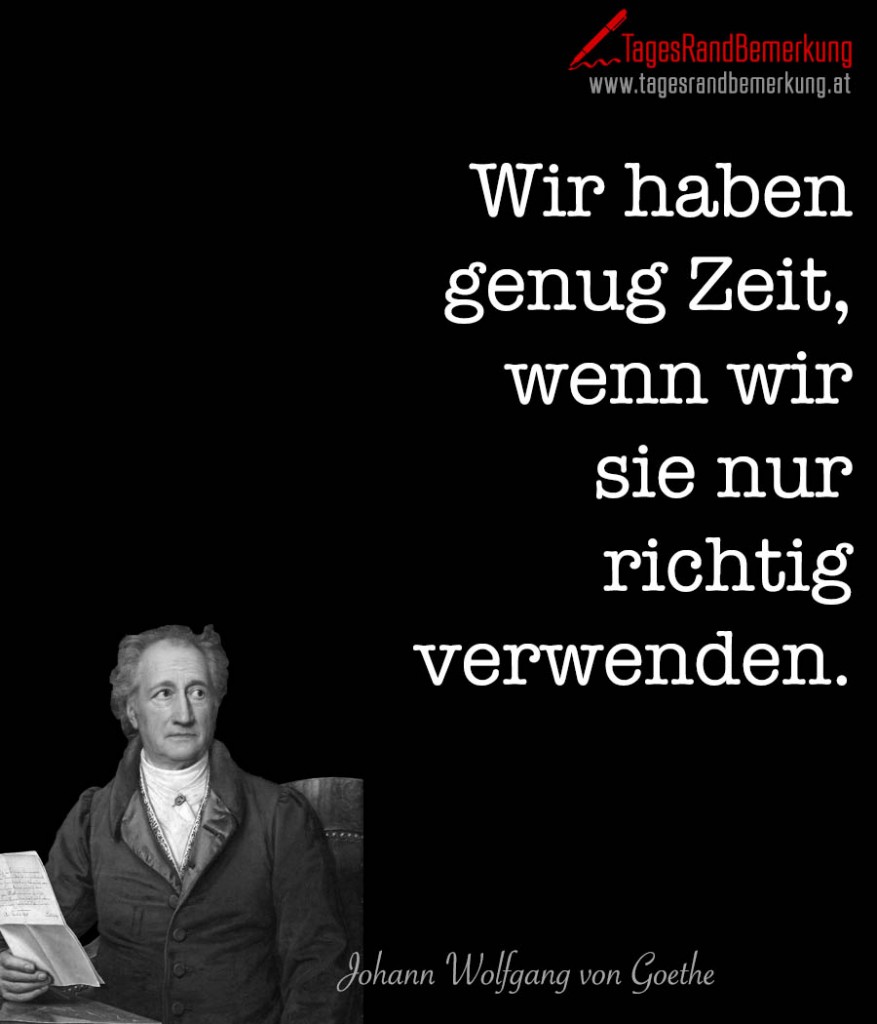 TagesRandBemerkung
www.tagesrandbemerkung.at

Wir haben genug Zeit, wenn wir sie nur richtig verwenden.

Johann Wolfgang von Goethe